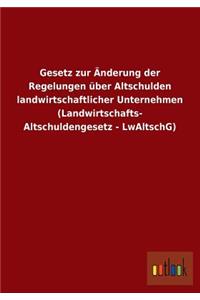 Gesetz zur Änderung der Regelungen über Altschulden landwirtschaftlicher Unternehmen (Landwirtschafts-Altschuldengesetz - LwAltschG)

outlook